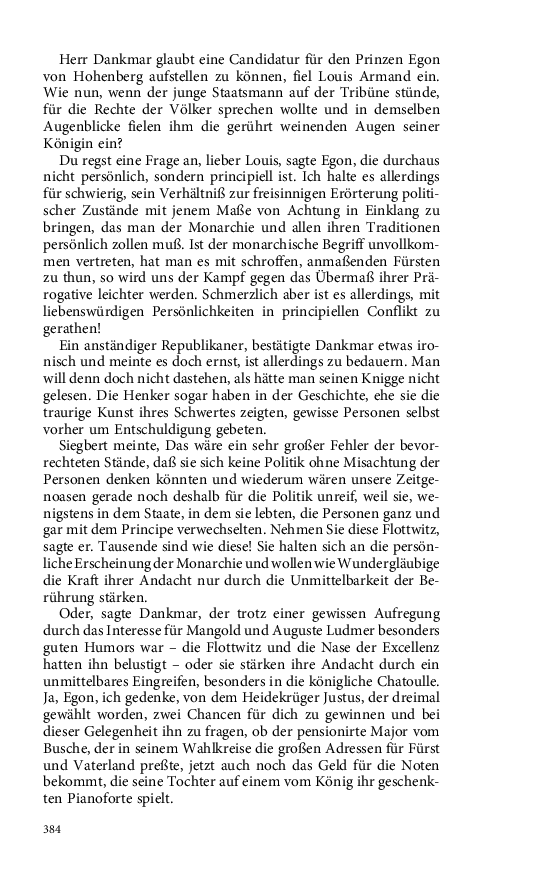 Herr Dankmar glaubt eine Candidatur für den Prinzen Egon von Hohenberg aufstellen zu können, fiel Louis Armand ein. Wie nun, wenn der junge Staatsmann auf der Tribüne stünde, für die Rechte der Völker sprechen wollte und in demselben Augenblicke fielen ihm die gerührt weinenden Augen seiner Königin ein?

Du regst eine Frage an, lieber Louis, sagte Egon, die durchaus nicht persönlich, sondern principiell ist. Ich halte es allerdings für schwierig, sein Verhältniß zur freisinnigen Erörterung politischer Zustände mit jenem Maße von Achtung in Einklang zu bringen, das man der Monarchie und allen ihren Traditionen persönlich zollen muß. Ist der monarchische Begriff unvollkommen vertreten, hat man es mit schroffen, anmaßenden Fürsten zu thun, so wird uns der Kampf gegen das Übermaß ihrer Prärogative leichter werden. Schmerzlich aber ist es allerdings, mit liebenswürdigen Persönlichkeiten in principiellen Conflikt zu gerathen!

Ein anständiger Republikaner, bestätigte Dankmar etwas ironisch und meinte es doch ernst, ist allerdings zu bedauern. Man will denn doch nicht dastehen, als hätte man seinen Knigge nicht gelesen. Die Henker sogar haben in der Geschichte, ehe sie die traurige Kunst ihres Schwertes zeigten, gewisse Personen selbst vorher um Entschuldigung gebeten.

Siegbert meinte, Das wäre ein sehr großer Fehler der bevorrechteten Stände, daß sie sich keine Politik ohne Misachtung der Personen denken könnten und wiederum wären unsere Zeitgenoasen gerade noch deshalb für die Politik unreif, weil sie, wenigstens in dem Staate, in dem sie lebten, die Personen ganz und gar mit dem Principe verwechselten. Nehmen Sie diese Flottwitz, sagte er. Tausende sind wie diese! Sie halten sich an die persönliche Erscheinung der Monarchie und wollen wie Wundergläubige die Kraft ihrer Andacht nur durch die Unmittelbarkeit der Berührung stärken.

Oder, sagte Dankmar, der trotz einer gewissen Aufregung durch das Interesse für Mangold und Auguste Ludmer besonders guten Humors war – die Flottwitz und die Nase der Excellenz hatten ihn belustigt – oder sie stärken ihre Andacht durch ein unmittelbares Eingreifen, besonders in die königliche Chatoulle. Ja, Egon, ich gedenke, von dem Heidekrüger Justus, der dreimal gewählt worden, zwei Chancen für dich zu gewinnen und bei dieser Gelegenheit ihn zu fragen, ob der pensionirte Major vom Busche, der in seinem Wahlkreise die großen Adressen für Fürst und Vaterland preßte, jetzt auch noch das Geld für die Noten bekommt, die seine Tochter auf einem vom König ihr geschenkten Pianoforte spielt.

384